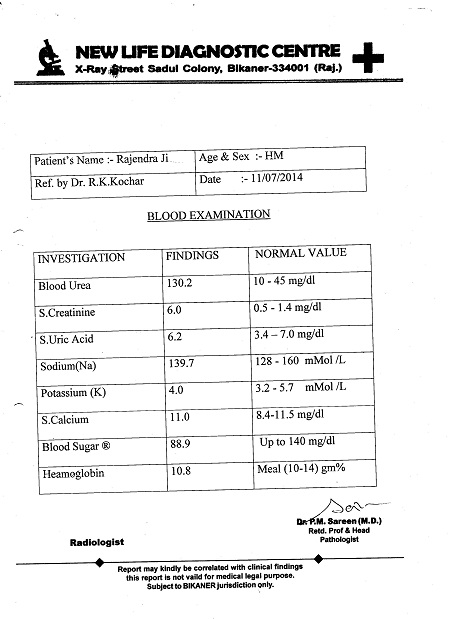 NEW LIFE DIAGNOSTIC CENTRE
X-Ray Street Sadul Colony, Bikaner-334001 (Raj.)

| Patient's Name :- Rajendra Ji | Age & Sex :- HM |
|---|---|
| Ref. by Dr. R.K.Kochar | Date :- 11/07/2014 |

BLOOD EXAMINATION

| INVESTIGATION | FINDINGS | NORMAL VALUE |
|---|---|---|
| Blood Urea | 130.2 | 10 - 45 mg/dl |
| S.Creatinine | 6.0 | 0.5 - 1.4 mg/dl |
| S.Uric Acid | 6.2 | 3.4 – 7.0 mg/dl |
| Sodium(Na) | 139.7 | 128 - 160 mMol /L |
| Potassium (K) | 4.0 | 3.2 - 5.7 mMol /L |
| S.Calcium | 11.0 | 8.4-11.5 mg/dl |
| Blood Sugar ® | 88.9 | Up to 140 mg/dl |
| Heamoglobin | 10.8 | Meal (10-14) gm% |

Dr. P.M. Sareen (M.D.)
Retd. Prof & Head
Pathologist

Radiologist

Report may kindly be correlated with clinical findings
this report is not vaild for medical legal purpose.
Subject to BIKANER jurisdiction only.